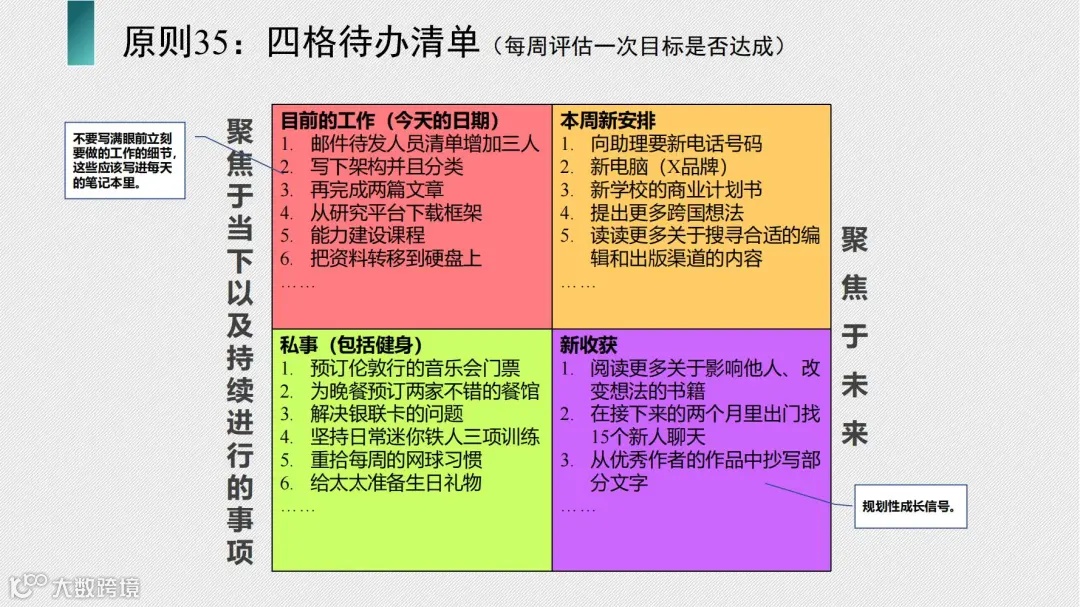 原则35：四格待办清单（每周评估一次目标是否达成）

不要写满眼前立刻要做的工作的细节，这些应该写进每天的笔记本里。

聚焦于当下以及持续进行的事项

目前的工作（今天的日期）
1. 邮件待发人员清单增加三人
2. 写下架构并且分类
3. 再完成两篇文章
4. 从研究平台下载框架
5. 能力建设课程
6. 把资料转移到硬盘上
……

本周新安排
1. 向助理要新电话号码
2. 新电脑（X品牌）
3. 新学校的商业计划书
4. 提出更多跨国想法
5. 读读更多关于搜寻合适的编辑和出版渠道的内容
……

私事（包括健身）
1. 预订伦敦行的音乐会门票
2. 为晚餐预订两家不错的餐馆
3. 解决银联卡的问题
4. 坚持日常迷你铁人三项训练
5. 重拾每周的网球习惯
6. 给太太准备生日礼物
……

新收获
1. 阅读更多关于影响他人、改变想法的书籍
2. 在接下来的两个月里出门找15个新人聊天
3. 从优秀作者的作品中抄写部分文字
……

聚焦于未来

规划性成长信号。

大数跨境